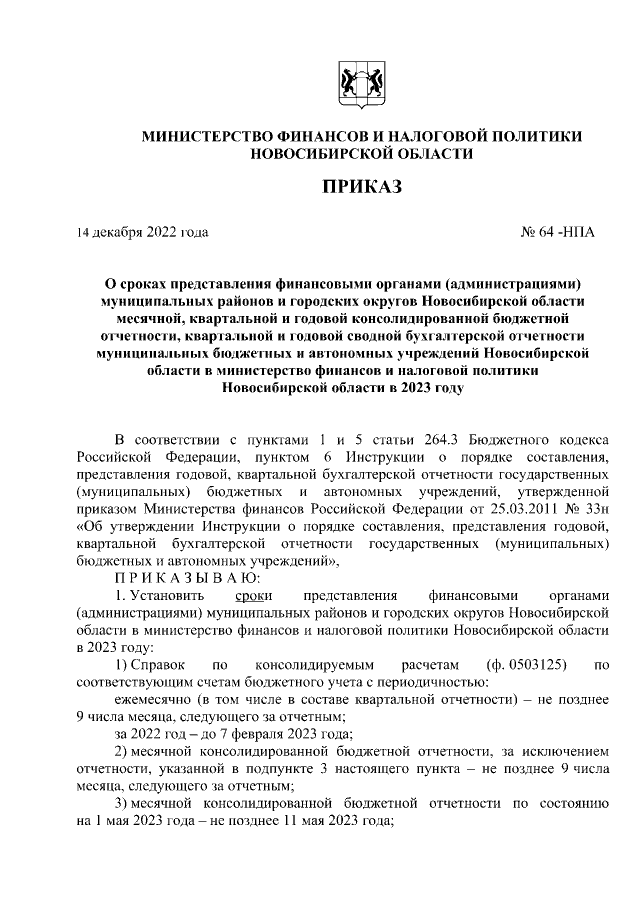 МИНИСТЕРСТВО ФИНАНСОВ И НАЛОГОВОЙ ПОЛИТИКИ НОВОСИБИРСКОЙ ОБЛАСТИ

ПРИКАЗ

14 декабря 2022 года

№ 64 -НПА

О сроках представления финансовыми органами (администрациями) муниципальных районов и городских округов Новосибирской области месячной, квартальной и годовой консолидированной бюджетной отчетности, квартальной и годовой сводной бухгалтерской отчетности муниципальных бюджетных и автономных учреждений Новосибирской области в министерство финансов и налоговой политики Новосибирской области в 2023 году

В соответствии с пунктами 1 и 5 статьи 264.3 Бюджетного кодекса Российской Федерации, пунктом 6 Инструкции о порядке составления, представления годовой, квартальной бухгалтерской отчетности государственных (муниципальных) бюджетных и автономных учреждений, утвержденной приказом Министерства финансов Российской Федерации от 25.03.2011 № 33н «Об утверждении Инструкции о порядке составления, представления годовой, квартальной бухгалтерской отчетности государственных (муниципальных) бюджетных и автономных учреждений»,

П Р И К А З Ы В А Ю:

1. Установить сроки представления финансовыми органами (администрациями) муниципальных районов и городских округов Новосибирской области в министерство финансов и налоговой политики Новосибирской области в 2023 году:

1) Справок по консолидируемым расчетам (ф. 0503125) по соответствующим счетам бюджетного учета с периодичностью:

ежемесячно (в том числе в составе квартальной отчетности) – не позднее 9 числа месяца, следующего за отчетным;

за 2022 год – до 7 февраля 2023 года;

2) месячной консолидированной бюджетной отчетности, за исключением отчетности, указанной в подпункте 3 настоящего пункта – не позднее 9 числа месяца, следующего за отчетным;

3) месячной консолидированной бюджетной отчетности по состоянию на 1 мая 2023 года – не позднее 11 мая 2023 года;